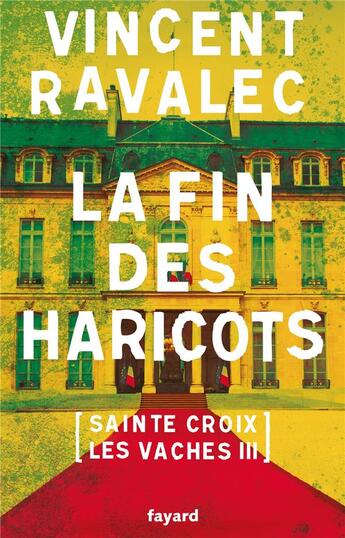 VINCENT RAVALEC

LA FIN DES HARICOTS

[SAINTE CROIX LES VACHES III]

fayard